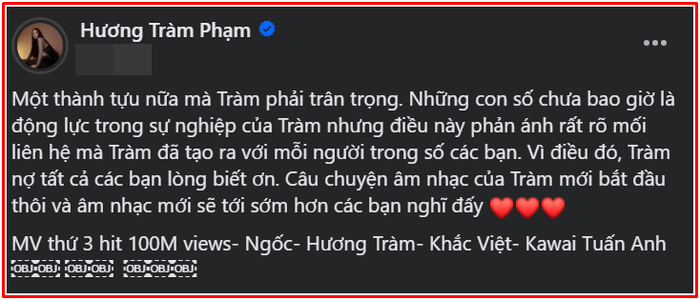 Hương Tràm Phạm

Một thành tựu nữa mà Tràm phải trân trọng. Những con số chưa bao giờ là động lực trong sự nghiệp của Tràm nhưng điều này phản ánh rất rõ mối liên hệ mà Tràm đã tạo ra với mỗi người trong số các bạn. Vì điều đó, Tràm nợ tất cả các bạn lòng biết ơn. Câu chuyện âm nhạc của Tràm mới bắt đầu thôi và âm nhạc mới sẽ tới sớm hơn các bạn nghĩ đấy ❤️❤️❤️

MV thứ 3 hit 100M views- Ngốc- Hương Tràm- Khắc Việt- Kawai Tuấn Anh
OBJ OBJ OBJ OBJ OBJ OBJ OBJ